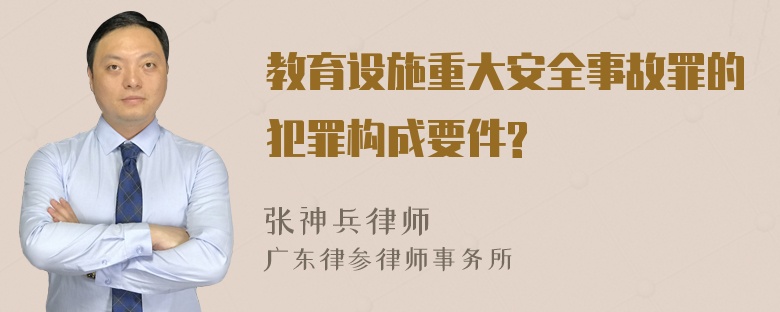 教育设施重大安全事故罪的犯罪构成要件?

张神兵律师
广东律参律师事务所